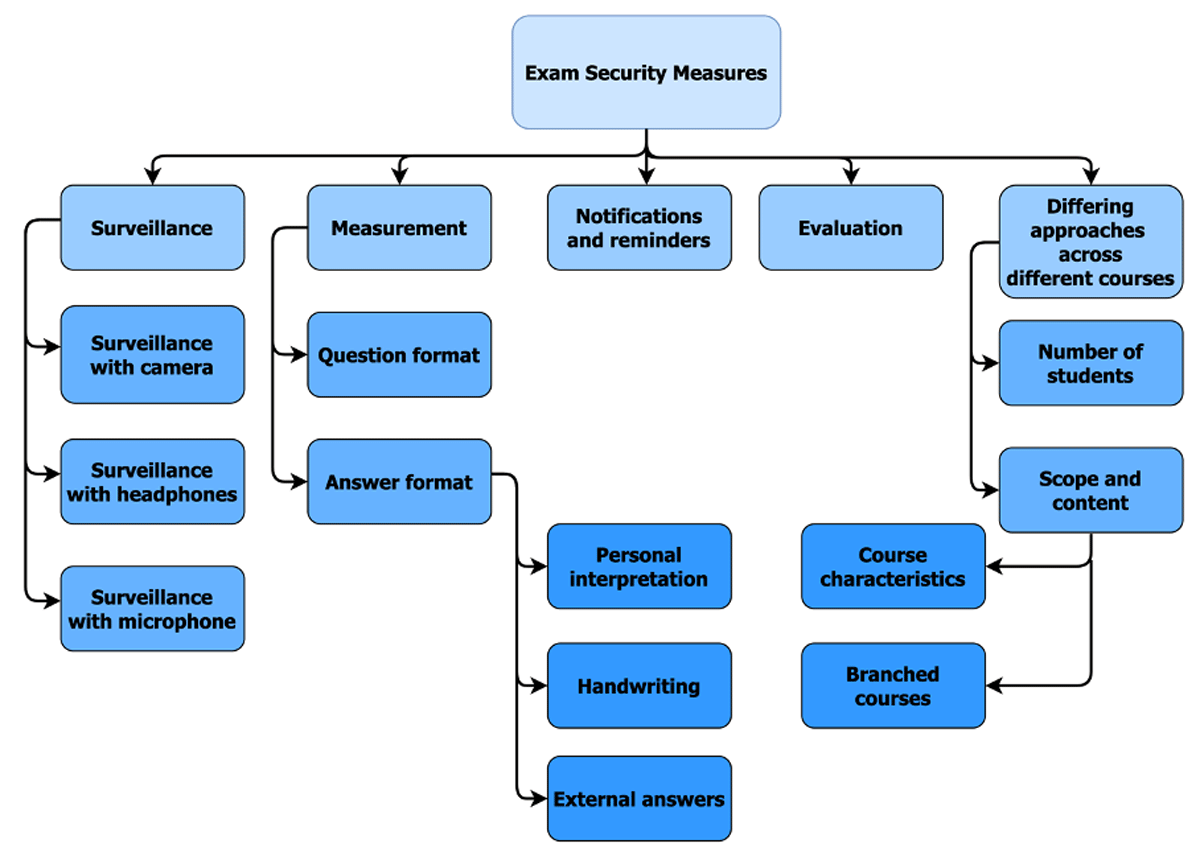 Exam Security Measures

Surveillance

Surveillance with camera

Surveillance with headphones

Surveillance with microphone

Measurement

Question format

Answer format

Personal interpretation

Handwriting

External answers

Notifications and reminders

Evaluation

Differing approaches across different courses

Number of students

Scope and content

Course characteristics

Branched courses